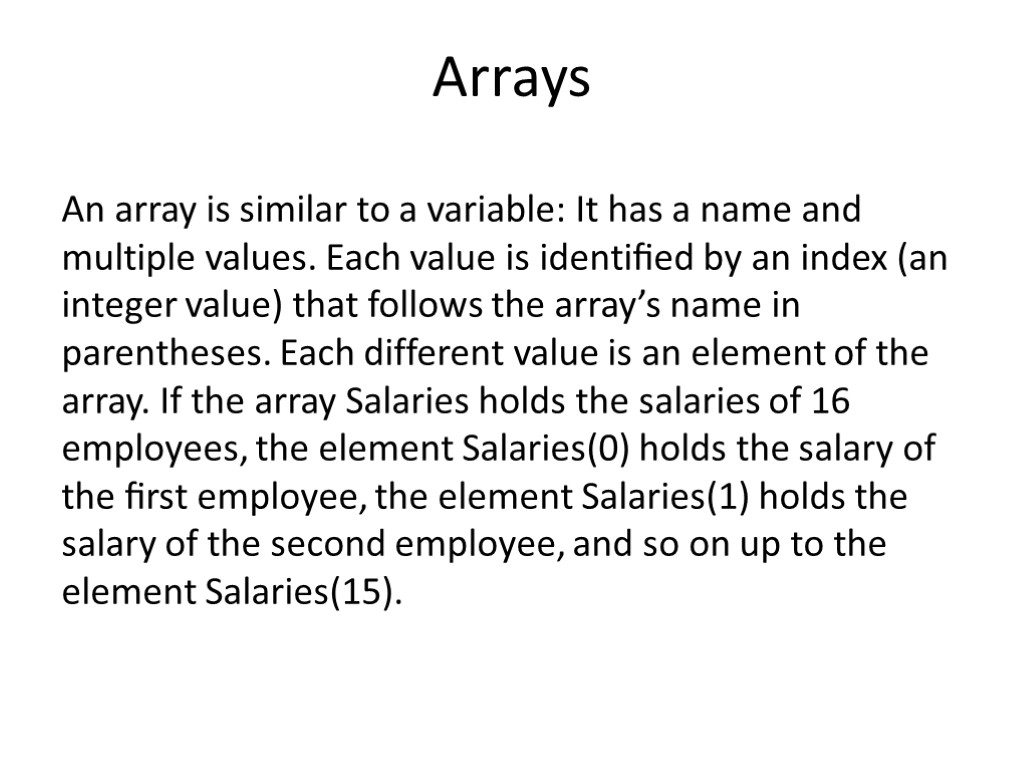 Arrays

An array is similar to a variable: It has a name and multiple values. Each value is identified by an index (an integer value) that follows the array's name in parentheses. Each different value is an element of the array. If the array Salaries holds the salaries of 16 employees, the element Salaries(0) holds the salary of the first employee, the element Salaries(1) holds the salary of the second employee, and so on up to the element Salaries(15).